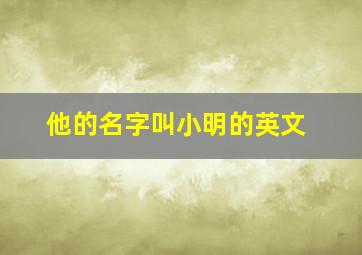 他的名字叫小明的英文